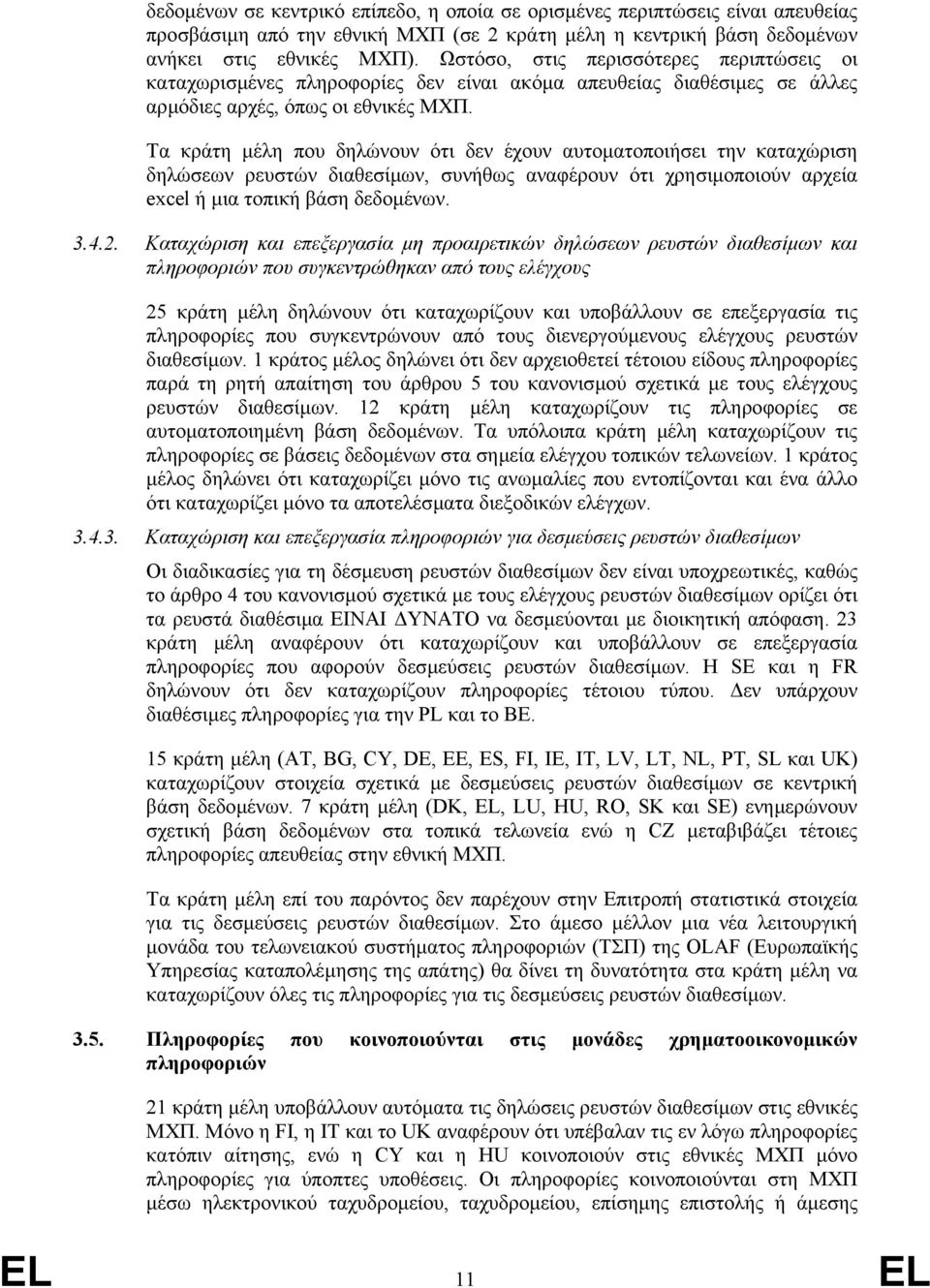 δεδομένων σε κεντρικό επίπεδο, η οποία σε ορισμένες περιπτώσεις είναι απευθείας προσβάσιμη από την εθνική ΜΧΠ (σε 2 κράτη μέλη η κεντρική βάση δεδομένων ανήκει στις εθνικές ΜΧΠ). Ωστόσο, στις περισσότερες περιπτώσεις οι καταχωρισμένες πληροφορίες δεν είναι ακόμα απευθείας διαθέσιμες σε άλλες αρμόδιες αρχές, όπως οι εθνικές ΜΧΠ.

Τα κράτη μέλη που δηλώνουν ότι δεν έχουν αυτοματοποιήσει την καταχώριση δηλώσεων ρευστών διαθεσίμων, συνήθως αναφέρουν ότι χρησιμοποιούν αρχεία excel ή μια τοπική βάση δεδομένων.

3.4.2. Καταχώριση και επεξεργασία μη προαιρετικών δηλώσεων ρευστών διαθεσίμων και πληροφοριών που συγκεντρώθηκαν από τους ελέγχους

25 κράτη μέλη δηλώνουν ότι καταχωρίζουν και υποβάλλουν σε επεξεργασία τις πληροφορίες που συγκεντρώνουν από τους διενεργούμενους ελέγχους ρευστών διαθεσίμων. 1 κράτος μέλος δηλώνει ότι δεν αρχειοθετεί τέτοιου είδους πληροφορίες παρά τη ρητή απαίτηση του άρθρου 5 του κανονισμού σχετικά με τους ελέγχους ρευστών διαθεσίμων. 12 κράτη μέλη καταχωρίζουν τις πληροφορίες σε αυτοματοποιημένη βάση δεδομένων. Τα υπόλοιπα κράτη μέλη καταχωρίζουν τις πληροφορίες σε βάσεις δεδομένων στα σημεία ελέγχου τοπικών τελωνείων. 1 κράτος μέλος δηλώνει ότι καταχωρίζει μόνο τις ανωμαλίες που εντοπίζονται και ένα άλλο ότι καταχωρίζει μόνο τα αποτελέσματα διεξοδικών ελέγχων.

3.4.3. Καταχώριση και επεξεργασία πληροφοριών για δεσμεύσεις ρευστών διαθεσίμων

Οι διαδικασίες για τη δέσμευση ρευστών διαθεσίμων δεν είναι υποχρεωτικές, καθώς το άρθρο 4 του κανονισμού σχετικά με τους ελέγχους ρευστών διαθεσίμων ορίζει ότι τα ρευστά διαθέσιμα ΕΙΝΑΙ ΔΥΝΑΤΟ να δεσμεύονται με διοικητική απόφαση. 23 κράτη μέλη αναφέρουν ότι καταχωρίζουν και υποβάλλουν σε επεξεργασία πληροφορίες που αφορούν δεσμεύσεις ρευστών διαθεσίμων. Η SE και η FR δηλώνουν ότι δεν καταχωρίζουν πληροφορίες τέτοιου τύπου. Δεν υπάρχουν διαθέσιμες πληροφορίες για την PL και το BE.

15 κράτη μέλη (AT, BG, CY, DE, EE, ES, FI, IE, IT, LV, LT, NL, PT, SL και UK) καταχωρίζουν στοιχεία σχετικά με δεσμεύσεις ρευστών διαθεσίμων σε κεντρική βάση δεδομένων. 7 κράτη μέλη (DK, EL, LU, HU, RO, SK και SE) ενημερώνουν σχετική βάση δεδομένων στα τοπικά τελωνεία ενώ η CZ μεταβιβάζει τέτοιες πληροφορίες απευθείας στην εθνική ΜΧΠ.

Τα κράτη μέλη επί του παρόντος δεν παρέχουν στην Επιτροπή στατιστικά στοιχεία για τις δεσμεύσεις ρευστών διαθεσίμων. Στο άμεσο μέλλον μια νέα λειτουργική μονάδα του τελωνειακού συστήματος πληροφοριών (ΤΣΠ) της OLAF (Ευρωπαϊκής Υπηρεσίας καταπολέμησης της απάτης) θα δίνει τη δυνατότητα στα κράτη μέλη να καταχωρίζουν όλες τις πληροφορίες για τις δεσμεύσεις ρευστών διαθεσίμων.

3.5. Πληροφορίες που κοινοποιούνται στις μονάδες χρηματοοικονομικών πληροφοριών

21 κράτη μέλη υποβάλλουν αυτόματα τις δηλώσεις ρευστών διαθεσίμων στις εθνικές ΜΧΠ. Μόνο η FI, η IT και το UK αναφέρουν ότι υπέβαλαν τις εν λόγω πληροφορίες κατόπιν αίτησης, ενώ η CY και η HU κοινοποιούν στις εθνικές ΜΧΠ μόνο πληροφορίες για ύποπτες υποθέσεις. Οι πληροφορίες κοινοποιούνται στη ΜΧΠ μέσω ηλεκτρονικού ταχυδρομείου, ταχυδρομείου, επίσημης επιστολής ή άμεσης

EL 11 EL